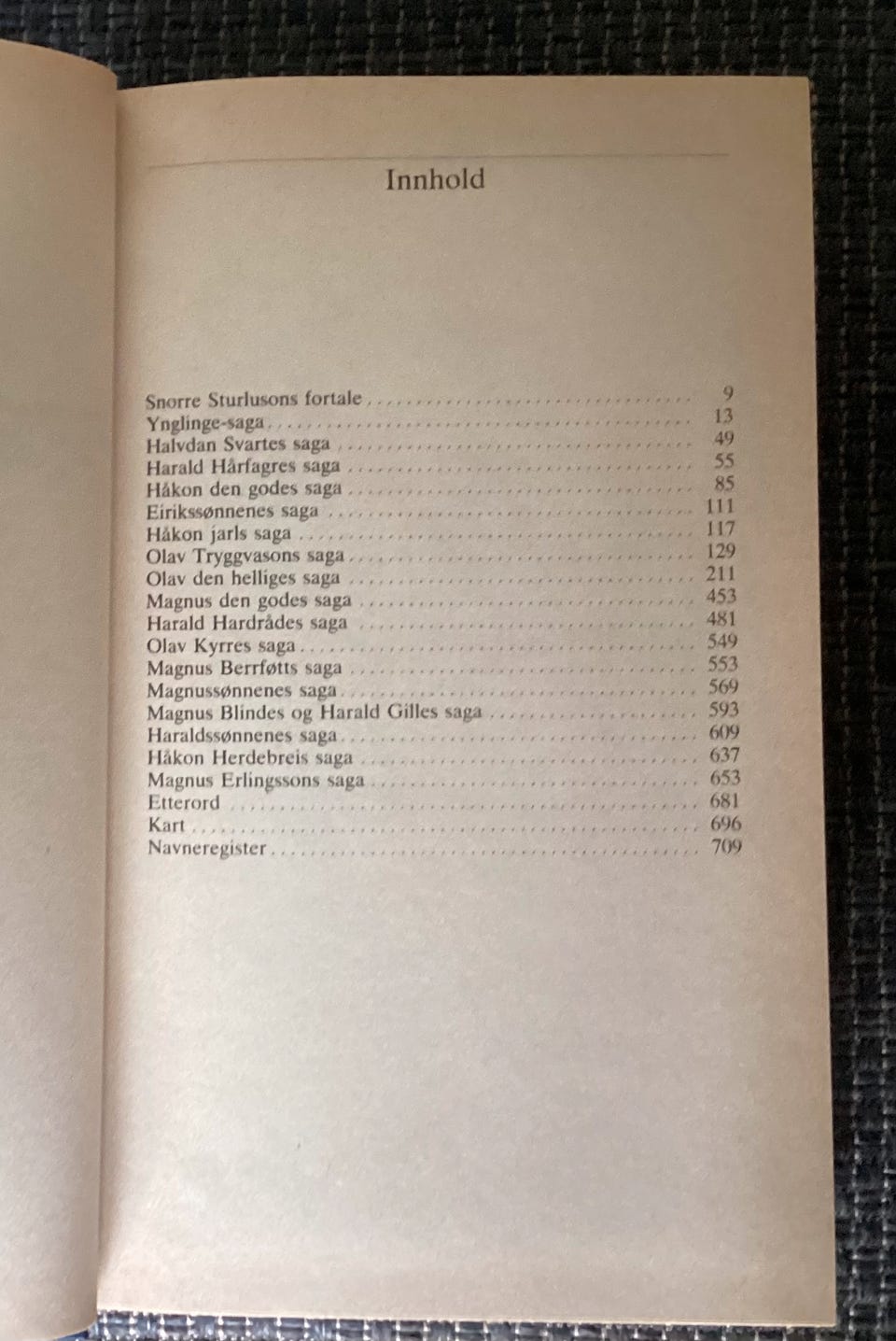 Innhold

Snorre Sturlusons fortale 9
Ynglinge-saga 13
Halvdan Svartes saga 49
Harald Hårfagres saga 55
Håkon den godes saga 85
Eirikssønnenes saga 111
Håkon jarls saga 117
Olav Tryggvasons saga 129
Olav den helliges saga 211
Magnus den godes saga 453
Harald Hardrådes saga 481
Olav Kyrres saga 549
Magnus Berrføtts saga 553
Magnussønnenes saga 569
Magnus Blindes og Harald Gilles saga 593
Haraldssønnenes saga 609
Håkon Herdebreis saga 637
Magnus Erlingssons saga 653
Etterord 681
Kart 696
Navneregister 709